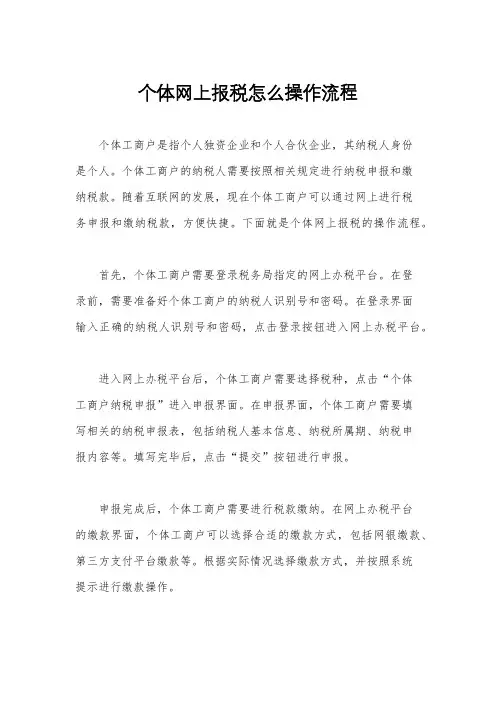 个体网上报税怎么操作流程

个体工商户是指个人独资企业和个人合伙企业，其纳税人身份是个人。个体工商户的纳税人需要按照相关规定进行纳税申报和缴纳税款。随着互联网的发展，现在个体工商户可以通过网上进行税务申报和缴纳税款，方便快捷。下面就是个体网上报税的操作流程。

首先，个体工商户需要登录税务局指定的网上办税平台。在登录前，需要准备好个体工商户的纳税人识别号和密码。在登录界面输入正确的纳税人识别号和密码，点击登录按钮进入网上办税平台。

进入网上办税平台后，个体工商户需要选择税种，点击“个体工商户纳税申报”进入申报界面。在申报界面，个体工商户需要填写相关的纳税申报表，包括纳税人基本信息、纳税所属期、纳税申报内容等。填写完毕后，点击“提交”按钮进行申报。

申报完成后，个体工商户需要进行税款缴纳。在网上办税平台的缴款界面，个体工商户可以选择合适的缴款方式，包括网银缴款、第三方支付平台缴款等。根据实际情况选择缴款方式，并按照系统提示进行缴款操作。